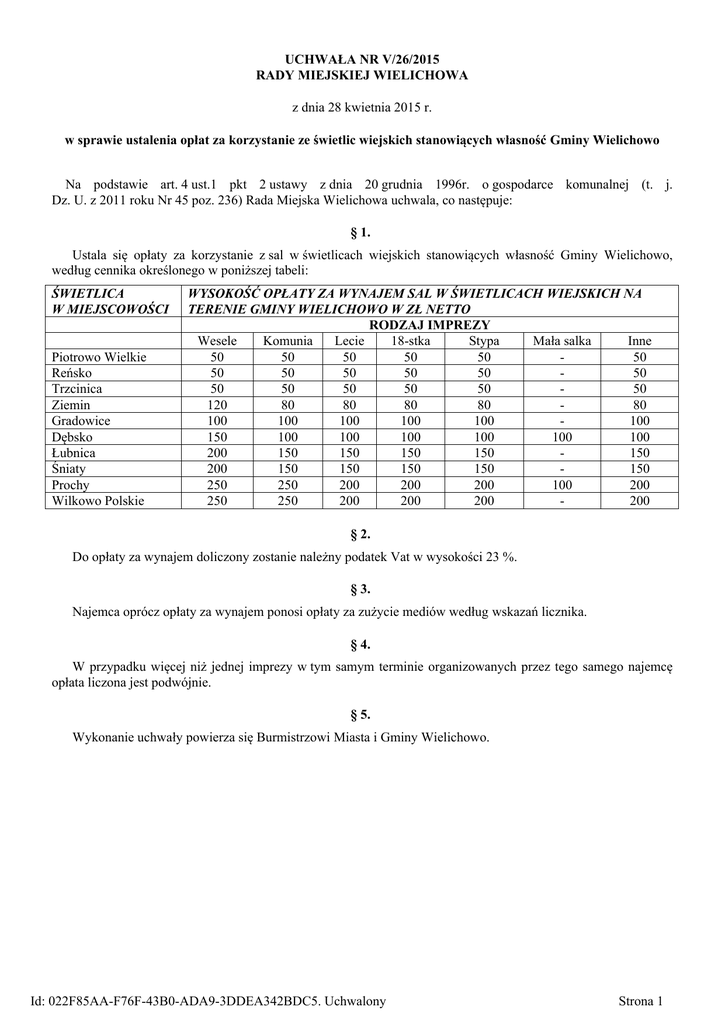 UCHWAŁA NR V/26/2015
RADY MIEJSKIEJ WIELICHOWA

z dnia 28 kwietnia 2015 r.

w sprawie ustalenia opłat za korzystanie ze świetlic wiejskich stanowiących własność Gminy Wielichowo

Na podstawie art. 4 ust.1 pkt 2 ustawy z dnia 20 grudnia 1996r. o gospodarce komunalnej (t. j. Dz. U. z 2011 roku Nr 45 poz. 236) Rada Miejska Wielichowa uchwala, co następuje:

§ 1.

Ustala się opłaty za korzystanie z sal w świetlicach wiejskich stanowiących własność Gminy Wielichowo, według cennika określonego w poniższej tabeli:

| ŚWIETLICA W MIEJSCOWOŚCI | WYSOKOŚĆ OPŁATY ZA WYNAJEM SAL W ŚWIETLICACH WIEJSKICH NA TERENIE GMINY WIELICHOWO W ZŁ NETTO | | | | | | |
|---|---|---|---|---|---|---|---|
| | RODZAJ IMPREZY | | | | | | |
| | Wesele | Komunia | Lecie | 18-stka | Stypa | Mała salka | Inne |
| Piotrowo Wielkie | 50 | 50 | 50 | 50 | 50 | - | 50 |
| Reńsko | 50 | 50 | 50 | 50 | 50 | - | 50 |
| Trzcinica | 50 | 50 | 50 | 50 | 50 | - | 50 |
| Ziemin | 120 | 80 | 80 | 80 | 80 | - | 80 |
| Gradowice | 100 | 100 | 100 | 100 | 100 | - | 100 |
| Dębsko | 150 | 100 | 100 | 100 | 100 | 100 | 100 |
| Łubnica | 200 | 150 | 150 | 150 | 150 | - | 150 |
| Śniaty | 200 | 150 | 150 | 150 | 150 | - | 150 |
| Prochy | 250 | 250 | 200 | 200 | 200 | 100 | 200 |
| Wilkowo Polskie | 250 | 250 | 200 | 200 | 200 | - | 200 |

§ 2.

Do opłaty za wynajem doliczony zostanie należny podatek Vat w wysokości 23 %.

§ 3.

Najemca oprócz opłaty za wynajem ponosi opłaty za zużycie mediów według wskazań licznika.

§ 4.

W przypadku więcej niż jednej imprezy w tym samym terminie organizowanych przez tego samego najemcę opłata liczona jest podwójnie.

§ 5.

Wykonanie uchwały powierza się Burmistrzowi Miasta i Gminy Wielichowo.

Id: 022F85AA-F76F-43B0-ADA9-3DDEA342BDC5. Uchwalony Strona 1